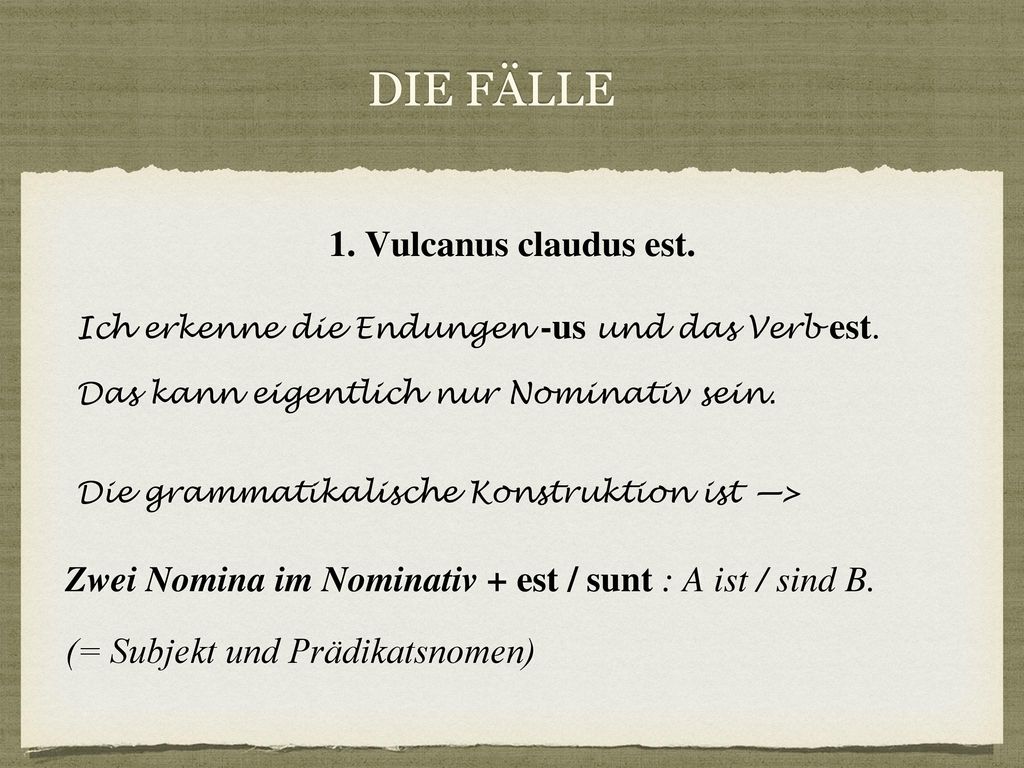 DIE FÄLLE

1. Vulcanus claudus est.

Ich erkenne die Endungen -us und das Verb est. Das kann eigentlich nur Nominativ sein.

Die grammatikalische Konstruktion ist —>

Zwei Nomina im Nominativ + est / sunt : A ist / sind B.

(= Subjekt und Prädikatsnomen)